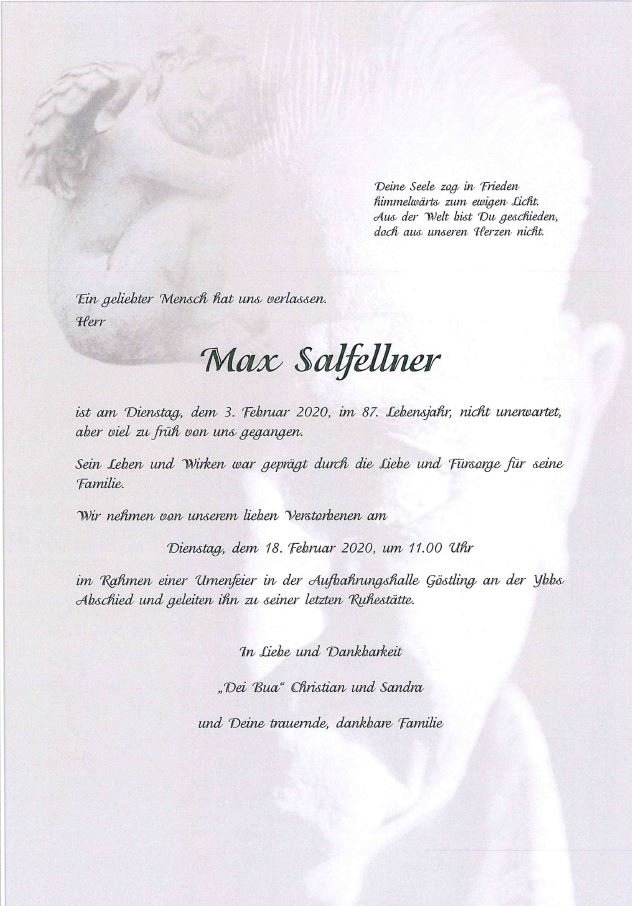 Deine Seele zog in Frieden
himmelwärts zum ewigen Licht.
Aus der Welt bist Du geschieden,
doch aus unseren Herzen nicht.

Ein geliebter Mensch hat uns verlassen.
Herr

Max Salfellner

ist am Dienstag, dem 3. Februar 2020, im 87. Lebensjahr, nicht unerwartet, aber viel zu früh von uns gegangen.

Sein Leben und Wirken war geprägt durch die Liebe und Fürsorge für seine Familie.

Wir nehmen von unserem lieben Verstorbenen am

Dienstag, dem 18. Februar 2020, um 11.00 Uhr

im Rahmen einer Urnenfeier in der Aufbahrungshalle Göstling an der Ybbs Abschied und geleiten ihn zu seiner letzten Ruhestätte.

In Liebe und Dankbarkeit

„Dei Bua" Christian und Sandra

und Deine trauernde, dankbare Familie